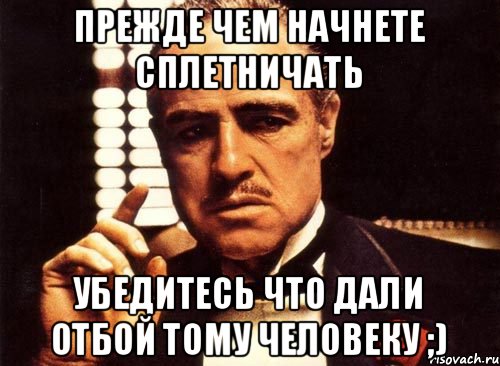 ПРЕЖДЕ ЧЕМ НАЧНЕТЕ СПЛЕТНИЧАТЬ

УБЕДИТЕСЬ ЧТО ДАЛИ ОТБОЙ ТОМУ ЧЕЛОВЕКУ ;)

risovach.ru